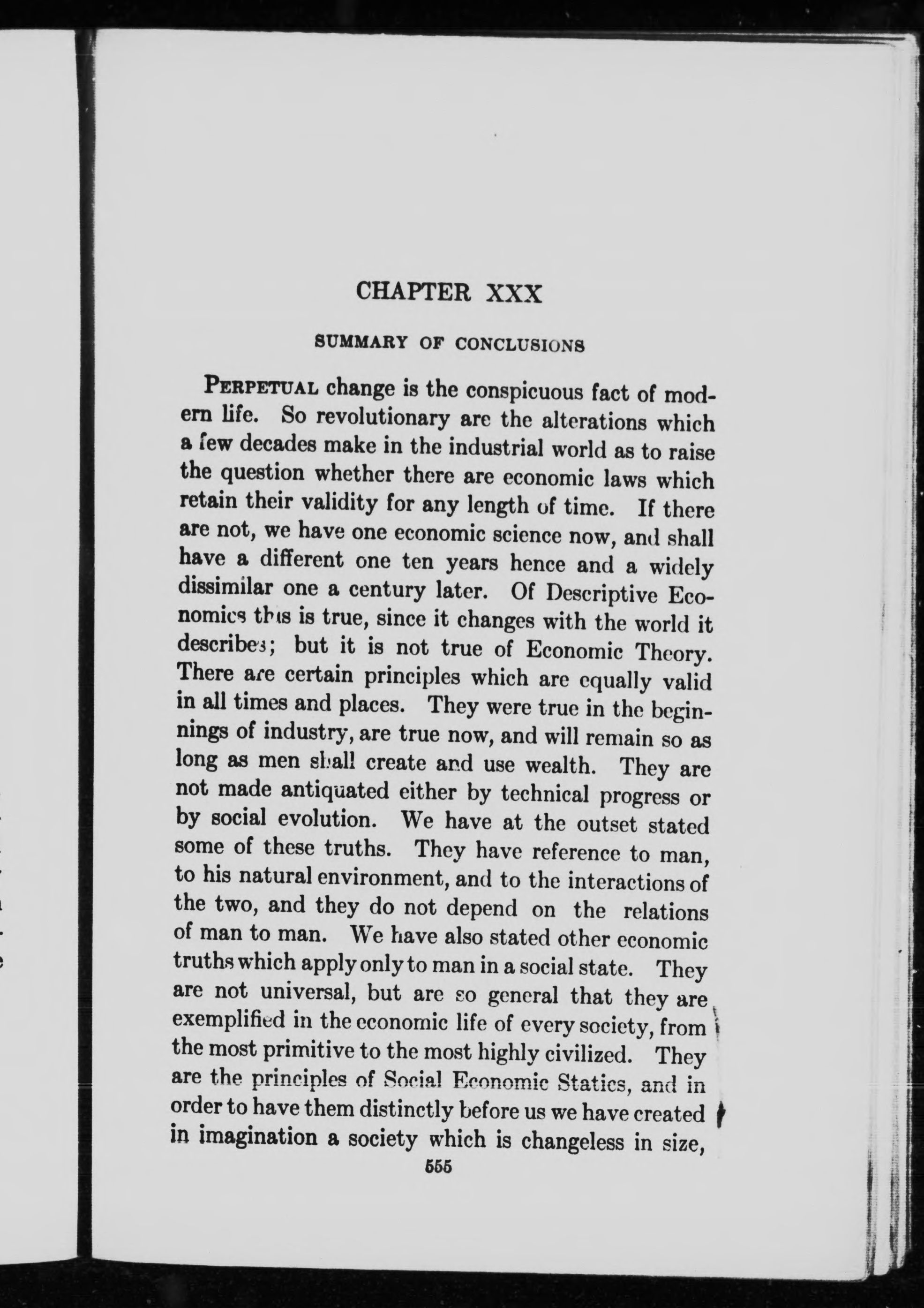 CHAPTER XXX

SUMMARY OF CONCLUSIONS

PERPETUAL change is the conspicuous fact of modern life. So revolutionary are the alterations which a few decades make in the industrial world as to raise the question whether there are economic laws which retain their validity for any length of time. If there are not, we have one economic science now, and shall have a different one ten years hence and a widely dissimilar one a century later. Of Descriptive Economics this is true, since it changes with the world it describes; but it is not true of Economic Theory. There are certain principles which are equally valid in all times and places. They were true in the beginnings of industry, are true now, and will remain so as long as men shall create and use wealth. They are not made antiquated either by technical progress or by social evolution. We have at the outset stated some of these truths. They have reference to man, to his natural environment, and to the interactions of the two, and they do not depend on the relations of man to man. We have also stated other economic truths which apply only to man in a social state. They are not universal, but are so general that they are exemplified in the economic life of every society, from the most primitive to the most highly civilized. They are the principles of Social Economic Statics, and in order to have them distinctly before us we have created in imagination a society which is changeless in size,

555